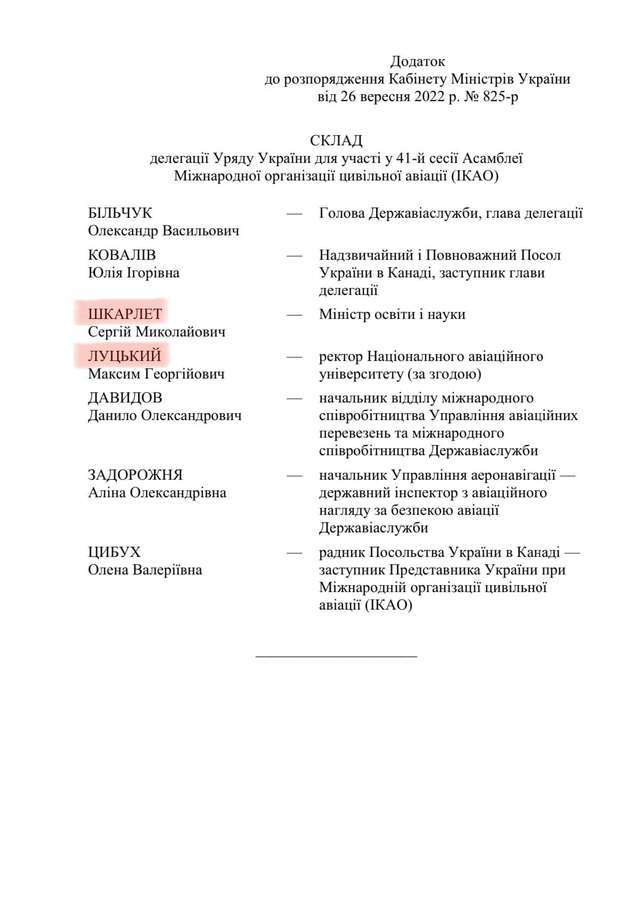 Додаток
до розпорядження Кабінету Міністрів України
від 26 вересня 2022 р. № 825-р

СКЛАД
делегації Уряду України для участі у 41-й сесії Асамблеї
Міжнародної організації цивільної авіації (ІКАО)

БІЛЬЧУК
Олександр Васильович — Голова Державіаслужби, глава делегації

КОВАЛІВ
Юлія Ігорівна — Надзвичайний і Повноважний Посол України в Канаді, заступник глави делегації

ШКАРЛЕТ
Сергій Миколайович — Міністр освіти і науки

ЛУЦЬКИЙ
Максим Георгійович — ректор Національного авіаційного університету (за згодою)

ДАВИДОВ
Данило Олександрович — начальник відділу міжнародного співробітництва Управління авіаційних перевезень та міжнародного співробітництва Державіаслужби

ЗАДОРОЖНЯ
Аліна Олександрівна — начальник Управління аеронавігації — державний інспектор з авіаційного нагляду за безпекою авіації Державіаслужби

ЦИБУХ
Олена Валеріївна — радник Посольства України в Канаді — заступник Представника України при Міжнародній організації цивільної авіації (ІКАО)